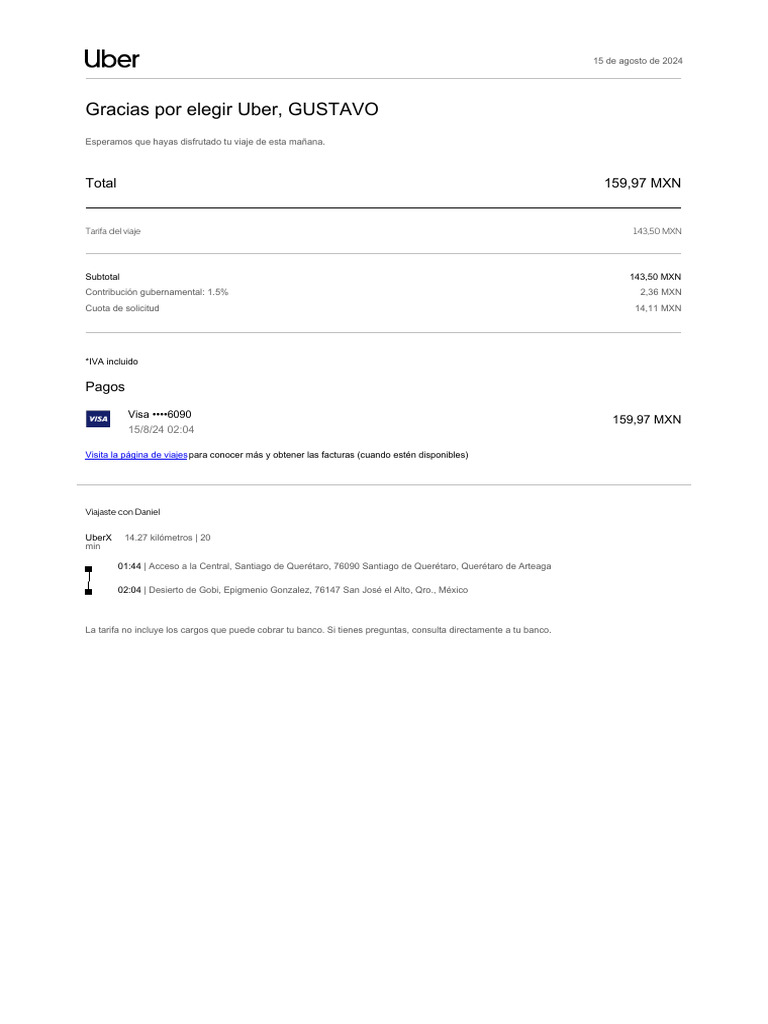 Uber

15 de agosto de 2024

Gracias por elegir Uber, GUSTAVO

Esperamos que hayas disfrutado tu viaje de esta mañana.

Total
159,97 MXN

Tarifa del viaje
143,50 MXN

Subtotal
143,50 MXN
Contribución gubernamental: 1.5%
2,36 MXN
Cuota de solicitud
14,11 MXN

*IVA incluido

Pagos

VISA
Visa ••••6090
15/8/24 02:04
159,97 MXN

Visita la página de viajes para conocer más y obtener las facturas (cuando estén disponibles)

Viajaste con Daniel

UberX 14.27 kilómetros | 20 min

01:44 | Acceso a la Central, Santiago de Querétaro, 76090 Santiago de Querétaro, Querétaro de Arteaga

02:04 | Desierto de Gobi, Epigmenio Gonzalez, 76147 San José el Alto, Qro., México

La tarifa no incluye los cargos que puede cobrar tu banco. Si tienes preguntas, consulta directamente a tu banco.